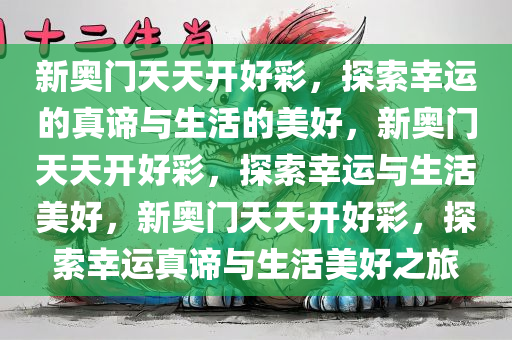 十二生肖

新奥门天天开好彩，探索幸运的真谛与生活的美好，新奥门天天开好彩，探索幸运与生活美好，新奥门天天开好彩，探索幸运真谛与生活美好之旅